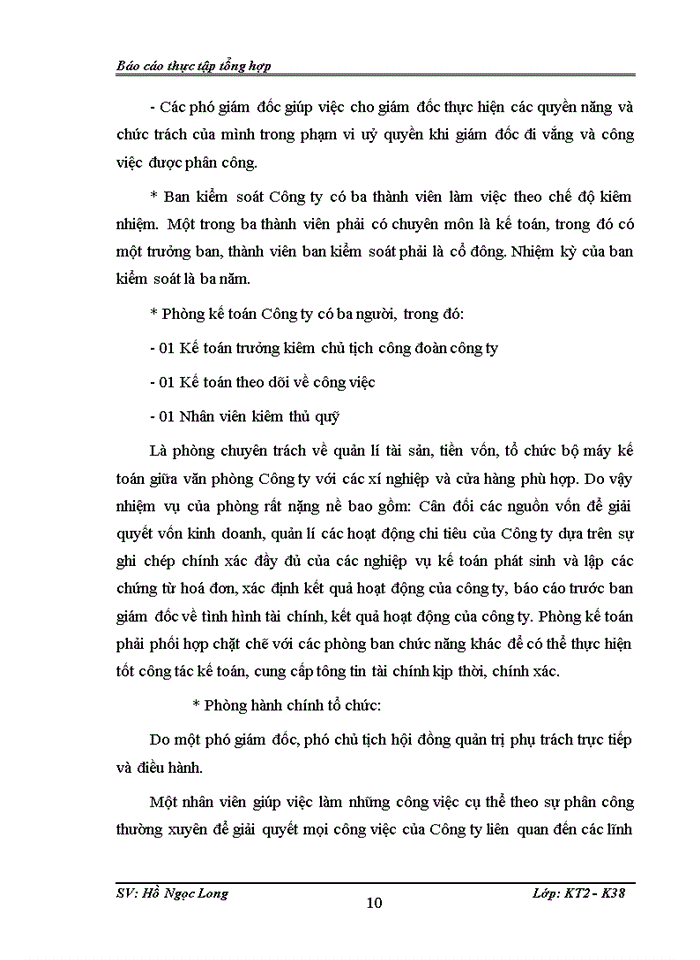 Báo cáo thực tập tổng hợp

- Các phó giám đốc giúp việc cho giám đốc thực hiện các quyền năng và chức trách của mình trong phạm vi uỷ quyền khi giám đốc đi vắng và công việc được phân công.

* Ban kiểm soát Công ty có ba thành viên làm việc theo chế độ kiêm nhiệm. Một trong ba thành viên phải có chuyên môn là kế toán, trong đó có một trưởng ban, thành viên ban kiểm soát phải là cổ đông. Nhiệm kỳ của ban kiểm soát là ba năm.

* Phòng kế toán Công ty có ba người, trong đó:

- 01 Kế toán trưởng kiêm chủ tịch công đoàn công ty

- 01 Kế toán theo dõi về công việc

- 01 Nhân viên kiêm thủ quỹ

Là phòng chuyên trách về quản lí tài sản, tiền vốn, tổ chức bộ máy kế toán giữa văn phòng Công ty với các xí nghiệp và cửa hàng phù hợp. Do vậy nhiệm vụ của phòng rất nặng nề bao gồm: Cân đối các nguồn vốn để giải quyết vốn kinh doanh, quản lí các hoạt động chi tiêu của Công ty dựa trên sự ghi chép chính xác đầy đủ của các nghiệp vụ kế toán phát sinh và lập các chứng từ hoá đơn, xác định kết quả hoạt động của công ty, báo cáo trước ban giám đốc về tình hình tài chính, kết quả hoạt động của công ty. Phòng kế toán phải phối hợp chặt chẽ với các phòng ban chức năng khác để có thể thực hiện tốt công tác kế toán, cung cấp tông tin tài chính kịp thời, chính xác.

* Phòng hành chính tổ chức:

Do một phó giám đốc, phó chủ tịch hội đồng quản trị phụ trách trực tiếp và điều hành.

Một nhân viên giúp việc làm những công việc cụ thể theo sự phân công thường xuyên để giải quyết mọi công việc của Công ty liên quan đến các lĩnh

SV: Hồ Ngọc Long 10 Lớp: KT2 - K38